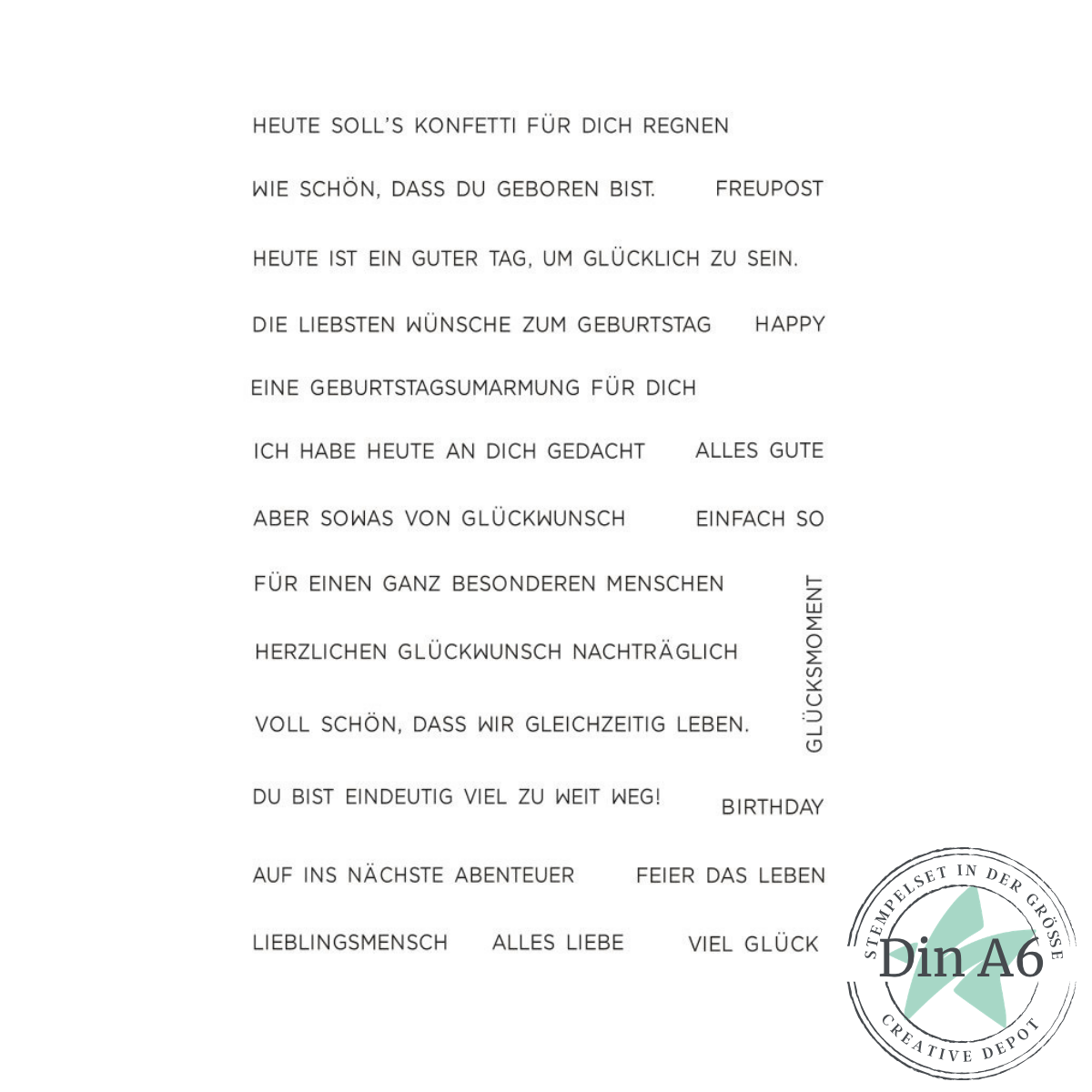 HEUTE SOLL'S KONFETTI FÜR DICH REGNEN

WIE SCHÖN, DASS DU GEBOREN BIST. FREUPOST

HEUTE IST EIN GUTER TAG, UM GLÜCKLICH ZU SEIN.

DIE LIEBSTEN WÜNSCHE ZUM GEBURTSTAG HAPPY

EINE GEBURTSTAGSUMARMUNG FÜR DICH

ICH HABE HEUTE AN DICH GEDACHT ALLES GUTE

ABER SOWAS VON GLÜCKWUNSCH EINFACH SO

FÜR EINEN GANZ BESONDEREN MENSCHEN

HERZLICHEN GLÜCKWUNSCH NACHTRÄGLICH

VOLL SCHÖN, DASS WIR GLEICHZEITIG LEBEN.

GLÜCKSMOMENT

DU BIST EINDEUTIG VIEL ZU WEIT WEG! BIRTHDAY

AUF INS NÄCHSTE ABENTEUER FEIER DAS LEBEN

LIEBLINGSMENSCH ALLES LIEBE VIEL GLÜCK

STEMPELSET IN DER GRÖSSE
Din A6
CREATIVE DEPOT